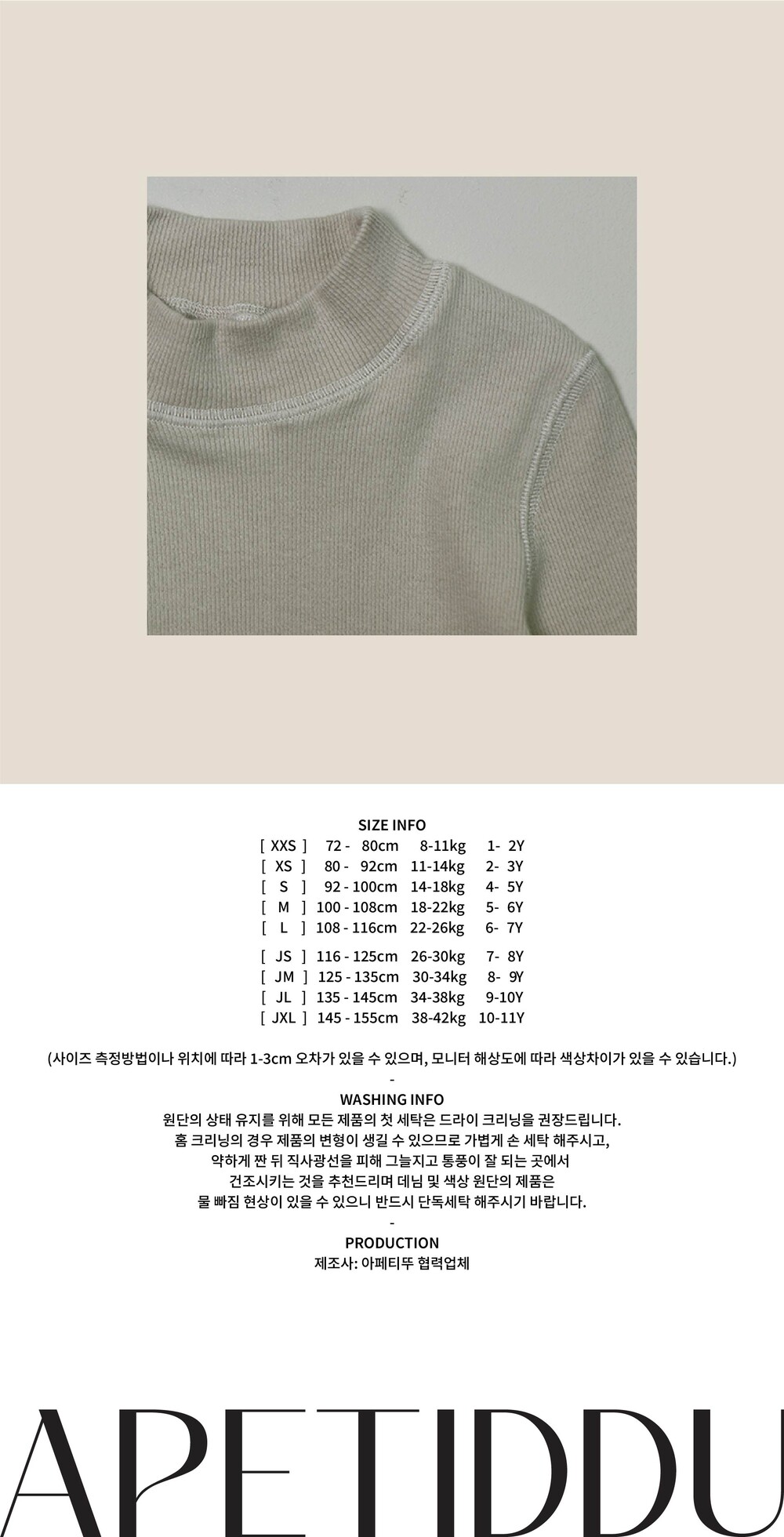 SIZE INFO
[ XXS ] 72 - 80cm 8-11kg 1- 2Y
[ XS ] 80 - 92cm 11-14kg 2- 3Y
[ S ] 92 - 100cm 14-18kg 4- 5Y
[ M ] 100 - 108cm 18-22kg 5- 6Y
[ L ] 108 - 116cm 22-26kg 6- 7Y

[ JS ] 116 - 125cm 26-30kg 7- 8Y
[ JM ] 125 - 135cm 30-34kg 8- 9Y
[ JL ] 135 - 145cm 34-38kg 9-10Y
[ JXL ] 145 - 155cm 38-42kg 10-11Y

(사이즈 측정방법이나 위치에 따라 1-3cm 오차가 있을 수 있으며, 모니터 해상도에 따라 색상차이가 있을 수 있습니다.)
-
WASHING INFO
원단의 상태 유지를 위해 모든 제품의 첫 세탁은 드라이 크리닝을 권장드립니다.
홈 크리닝의 경우 제품의 변형이 생길 수 있으므로 가볍게 손 세탁 해주시고,
약하게 짠 뒤 직사광선을 피해 그늘지고 통풍이 잘 되는 곳에서
건조시키는 것을 추천드리며 데님 및 색상 원단의 제품은
물 빠짐 현상이 있을 수 있으니 반드시 단독세탁 해주시기 바랍니다.
-
PRODUCTION
제조사: 아페티뚜 협력업체

APETIDDU